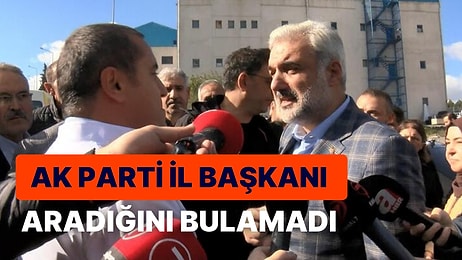 AK PARTİ İL BAŞKANI
ARADIĞINI BULAMADI